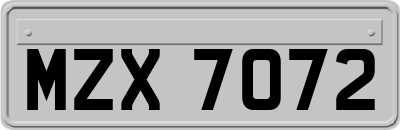 MZX 7072